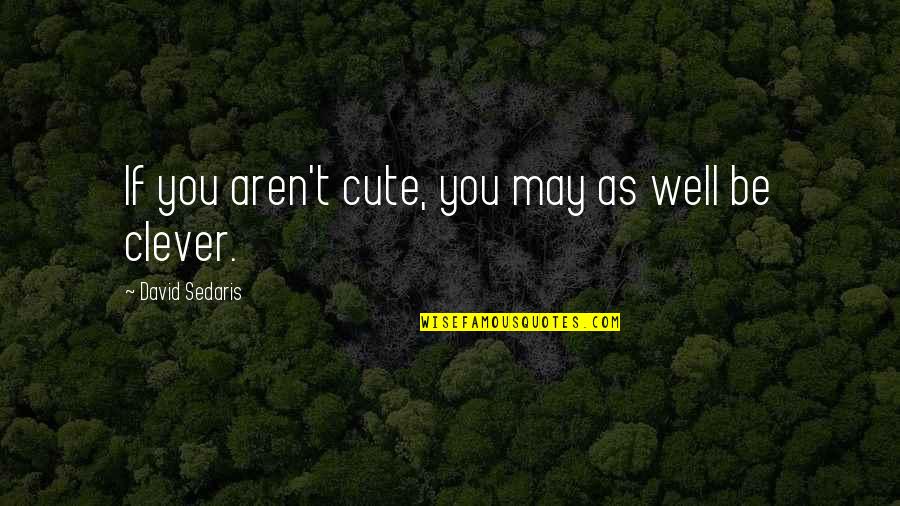 If you aren't cute, you may as well be clever.

~ David Sedaris

WISEFAMOUSQUOTES.COM